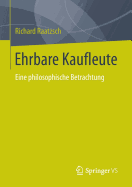 Richard Raatzsch

Ehrbare Kaufleute

Eine philosophische Betrachtung

Springer VS